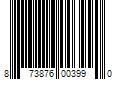 8 73876 00399 0